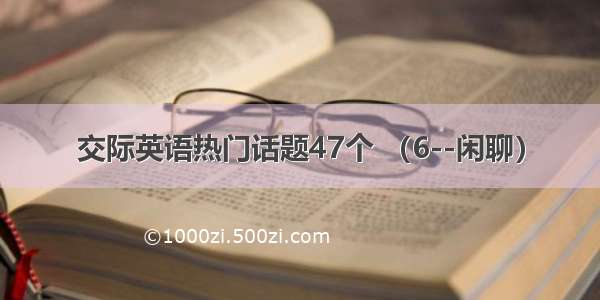 交际英语热门话题47个 （6--闲聊）

©1000zi.500zi.com